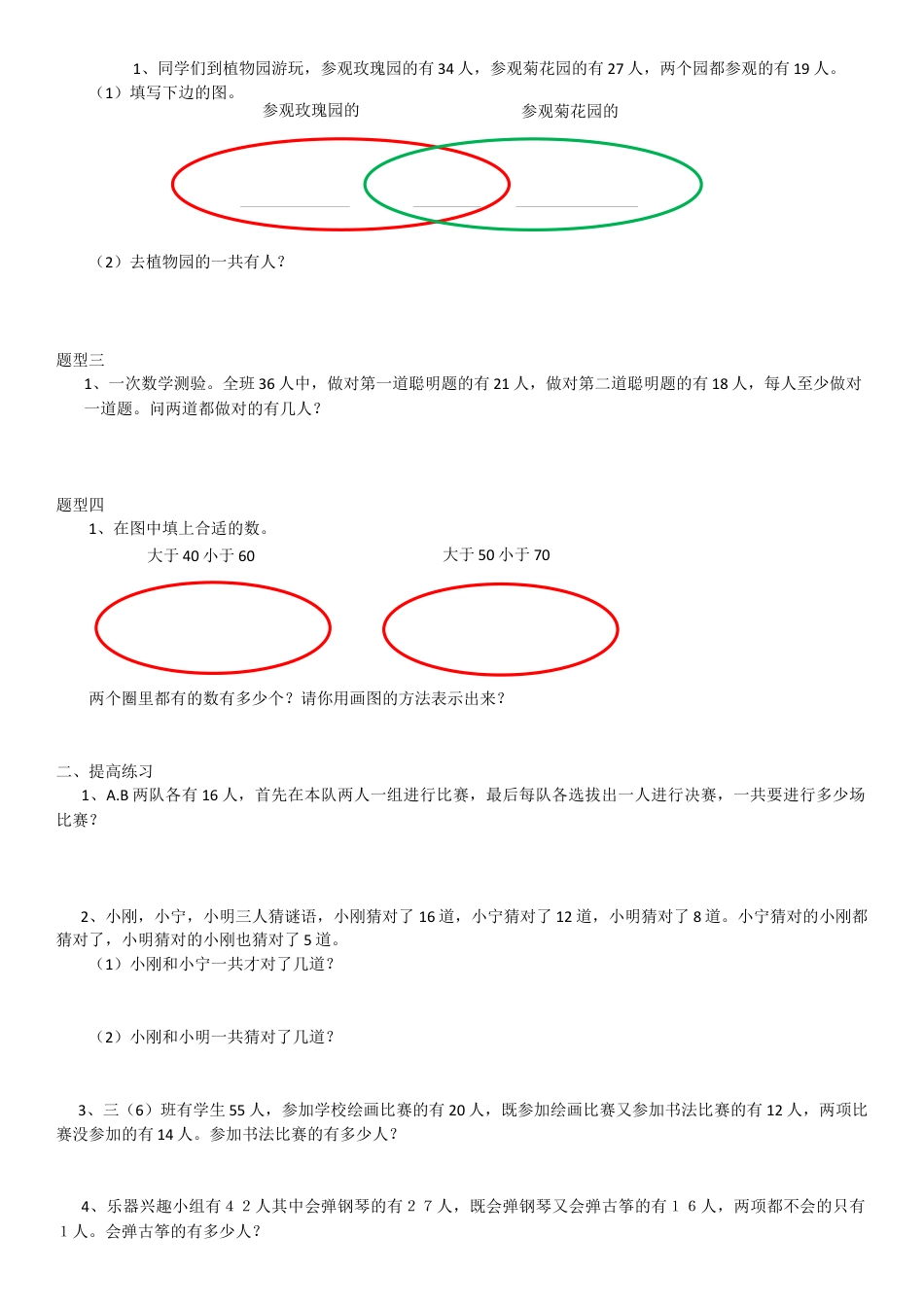 1、同学们到植物园游玩，参观玫瑰园的有 34 人，参观菊花园的有 27 人，两个园都参观的有 19 人。

（1）填写下边的图。

参观玫瑰园的

参观菊花园的

（2）去植物园的一共有人？

题型三

1、一次数学测验。全班 36 人中，做对第一道聪明题的有 21 人，做对第二道聪明题的有 18 人，每人至少做对一道题。问两道都做对的有几人？

题型四

1、在图中填上合适的数。

大于 40 小于 60

大于 50 小于 70

两个圈里都有的数有多少个？请你用画图的方法表示出来？

二、提高练习

1、A.B 两队各有 16 人，首先在本队两人一组进行比赛，最后每队各选拔出一人进行决赛，一共要进行多少场比赛？

2、小刚，小宁，小明三人猜谜语，小刚猜对了 16 道，小宁猜对了 12 道，小明猜对了 8 道。小宁猜对的小刚都猜对了，小明猜对的小刚也猜对了 5 道。

（1）小刚和小宁一共才对了几道？

（2）小刚和小明一共猜对了几道？

3、三（6）班有学生 55 人，参加学校绘画比赛的有 20 人，既参加绘画比赛又参加书法比赛的有 12 人，两项比赛没参加的有 14 人。参加书法比赛的有多少人？

4、乐器兴趣小组有４２人其中会弹钢琴的有２７人，既会弹钢琴又会弹古筝的有１６人，两项都不会的只有１人。会弹古筝的有多少人？